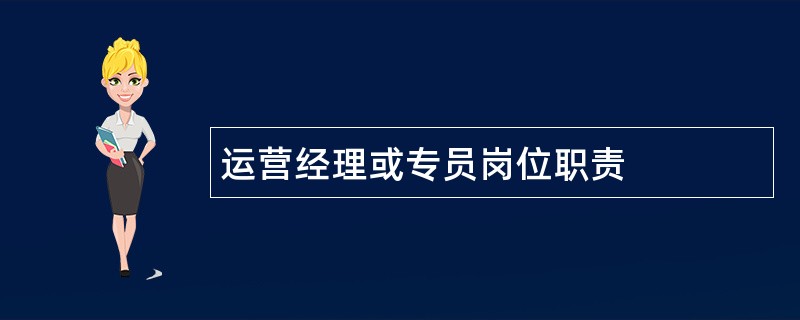 运营经理或专员岗位职责